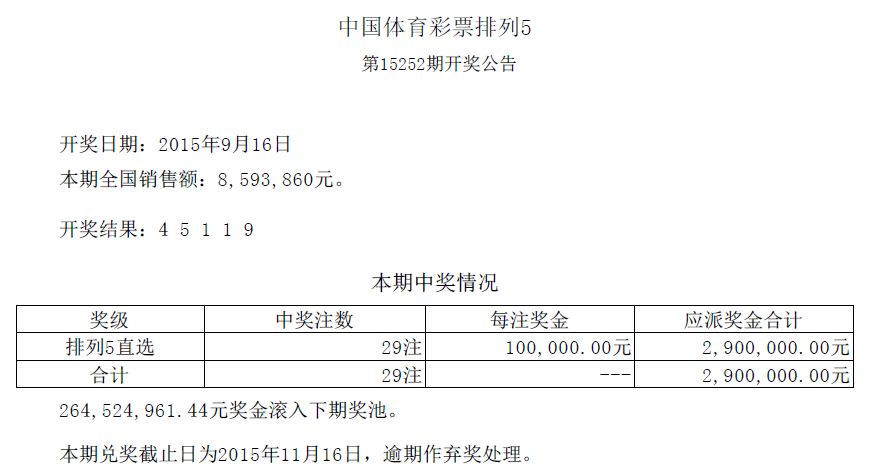 中国体育彩票排列5

第15252期开奖公告

开奖日期：2015年9月16日

本期全国销售额：8,593,860元。

开奖结果：4 5 1 1 9

本期中奖情况

| 奖级 | 中奖注数 | 每注奖金 | 应派奖金合计 |
|---|---|---|---|
| 排列5直选 | 29注 | 100,000.00元 | 2,900,000.00元 |
| 合计 | 29注 | --- | 2,900,000.00元 |

264,524,961.44元奖金滚入下期奖池。

本期兑奖截止日为2015年11月16日，逾期作弃奖处理。